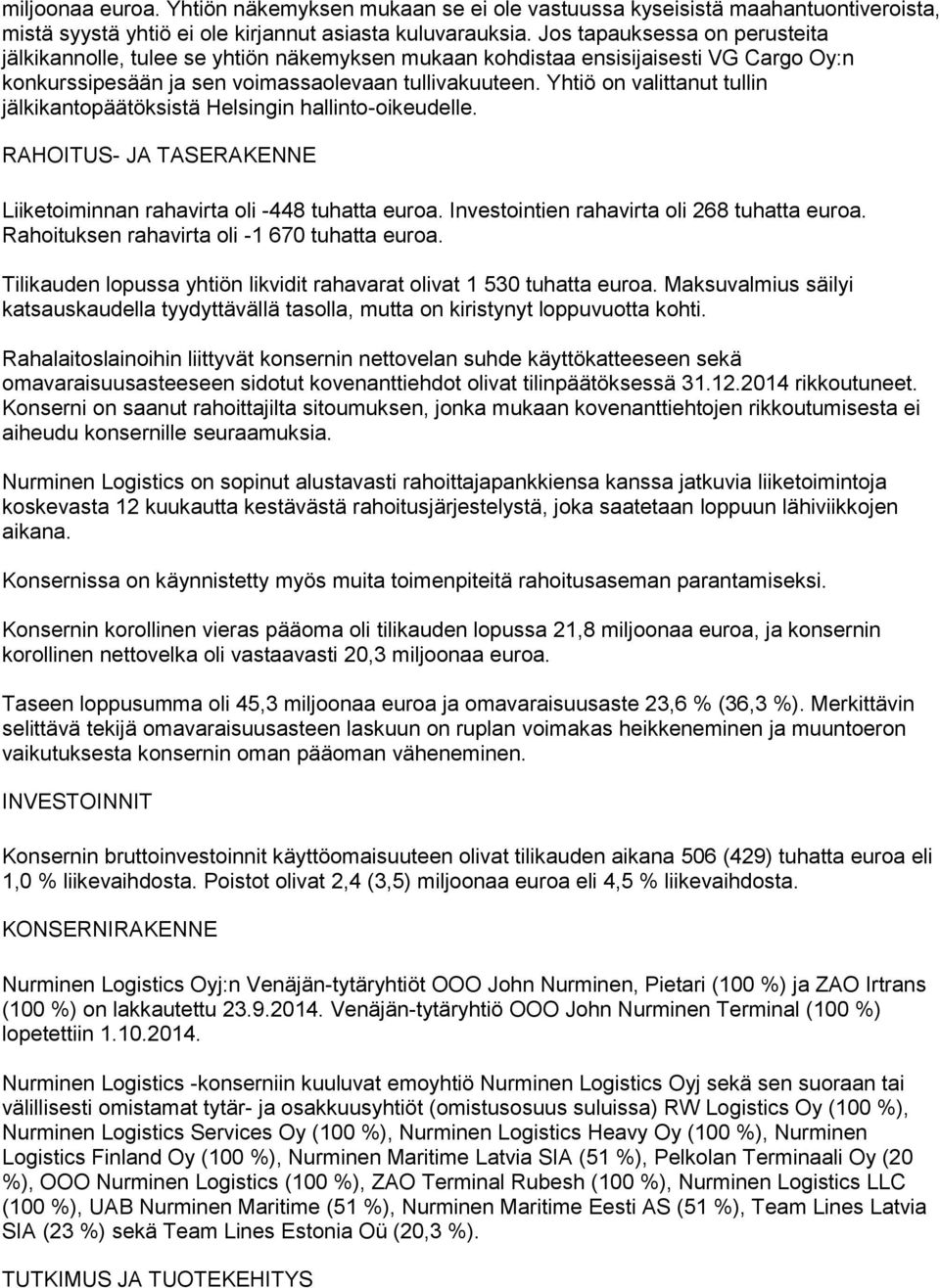 miljoonaa euroa. Yhtiön näkemyksen mukaan se ei ole vastuussa kyseisistä maahantuontiveroista, mistä syystä yhtiö ei ole kirjannut asiasta kuluvarauksia. Jos tapauksessa on perusteita jälkikannolle, tulee se yhtiön näkemyksen mukaan kohdistaa ensisijaisesti VG Cargo Oy:n konkurssipesään ja sen voimassaolevaan tullivakuuteen. Yhtiö on valittanut tullin jälkikantopäätöksistä Helsingin hallinto-oikeudelle.

RAHOITUS- JA TASERAKENNE

Liiketoiminnan rahavirta oli -448 tuhatta euroa. Investointien rahavirta oli 268 tuhatta euroa. Rahoituksen rahavirta oli -1 670 tuhatta euroa.

Tilikauden lopussa yhtiön likvidit rahavarat olivat 1 530 tuhatta euroa. Maksuvalmius säilyi katsauskaudella tyydyttävällä tasolla, mutta on kiristynyt loppuvuotta kohti.

Rahalaitoslainoihin liittyvät konsernin nettovelan suhde käyttökatteeseen sekä omavaraisuusasteeseen sidotut kovenanttiehdot olivat tilinpäätöksessä 31.12.2014 rikkoutuneet. Konserni on saanut rahoittajilta sitoumuksen, jonka mukaan kovenanttiehtojen rikkoutumisesta ei aiheudu konsernille seuraamuksia.

Nurminen Logistics on sopinut alustavasti rahoittajapankkiensa kanssa jatkuvia liiketoimintoja koskevasta 12 kuukautta kestävästä rahoitusjärjestelystä, joka saatetaan loppuun lähiviikkojen aikana.

Konsernissa on käynnistetty myös muita toimenpiteitä rahoitusaseman parantamiseksi.

Konsernin korollinen vieras pääoma oli tilikauden lopussa 21,8 miljoonaa euroa, ja konsernin korollinen nettovelka oli vastaavasti 20,3 miljoonaa euroa.

Taseen loppusumma oli 45,3 miljoonaa euroa ja omavaraisuusaste 23,6 % (36,3 %). Merkittävin selittävä tekijä omavaraisuusasteen laskuun on ruplan voimakas heikkeneminen ja muuntoeron vaikutuksesta konsernin oman pääoman väheneminen.

INVESTOINNIT

Konsernin bruttoinvestoinnit käyttöomaisuuteen olivat tilikauden aikana 506 (429) tuhatta euroa eli 1,0 % liikevaihdosta. Poistot olivat 2,4 (3,5) miljoonaa euroa eli 4,5 % liikevaihdosta.

KONSERNIRAKENNE

Nurminen Logistics Oyj:n Venäjän-tytäryhtiöt OOO John Nurminen, Pietari (100 %) ja ZAO Irtrans (100 %) on lakkautettu 23.9.2014. Venäjän-tytäryhtiö OOO John Nurminen Terminal (100 %) lopetettiin 1.10.2014.

Nurminen Logistics -konserniin kuuluvat emoyhtiö Nurminen Logistics Oyj sekä sen suoraan tai välillisesti omistamat tytär- ja osakkuusyhtiöt (omistusosuus suluissa) RW Logistics Oy (100 %), Nurminen Logistics Services Oy (100 %), Nurminen Logistics Heavy Oy (100 %), Nurminen Logistics Finland Oy (100 %), Nurminen Maritime Latvia SIA (51 %), Pelkolan Terminaali Oy (20 %), OOO Nurminen Logistics (100 %), ZAO Terminal Rubesh (100 %), Nurminen Logistics LLC (100 %), UAB Nurminen Maritime (51 %), Nurminen Maritime Eesti AS (51 %), Team Lines Latvia SIA (23 %) sekä Team Lines Estonia Oü (20,3 %).

TUTKIMUS JA TUOTEKEHITYS